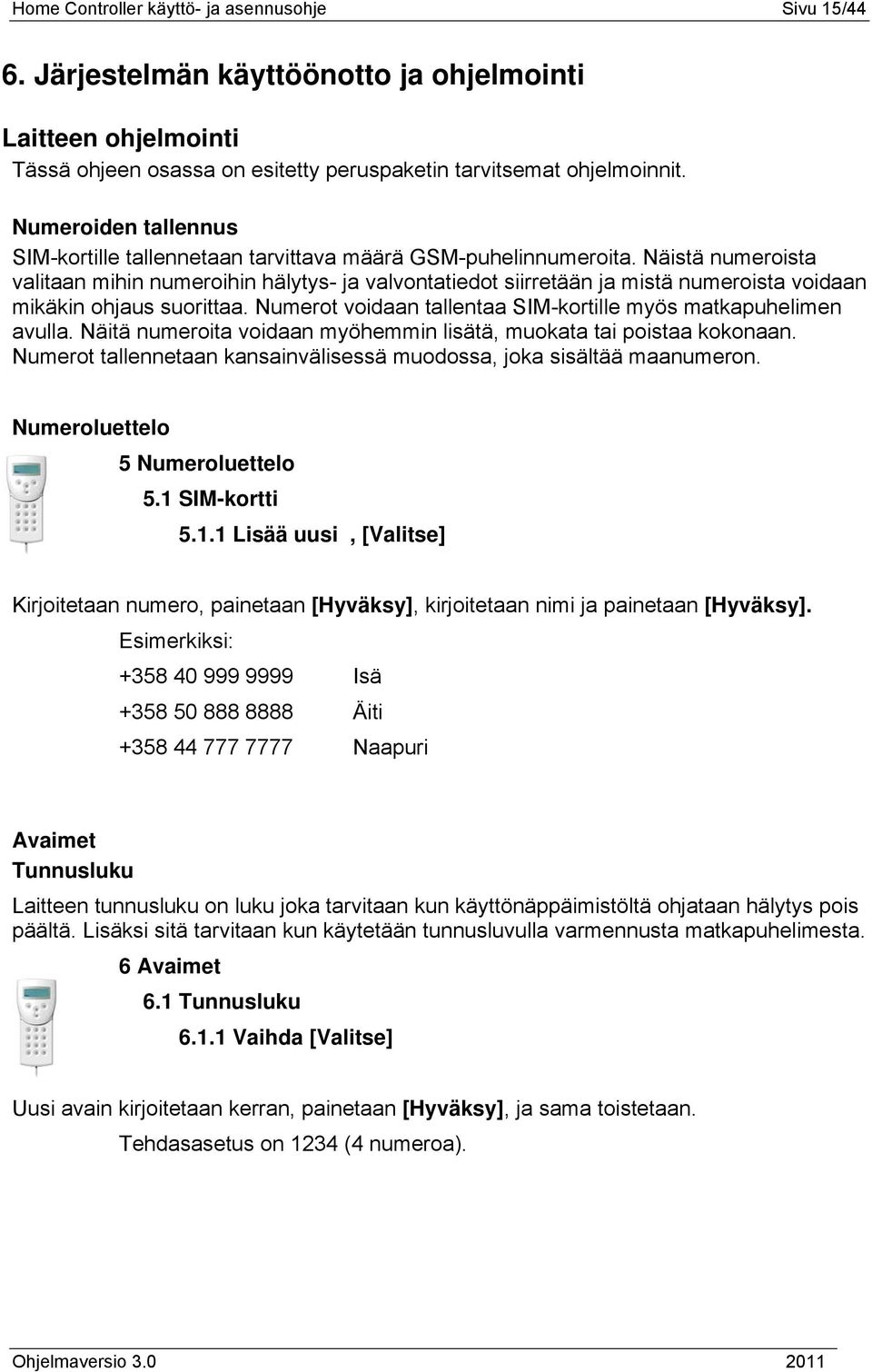 Home Controller käyttö- ja asennusohje Sivu 15/44

6. Järjestelmän käyttöönotto ja ohjelmointi

Laitteen ohjelmointi

Tässä ohjeen osassa on esitetty peruspaketin tarvitsemat ohjelmoinnit.

Numeroiden tallennus

SIM-kortille tallennetaan tarvittava määrä GSM-puhelinnumeroita. Näistä numeroista valitaan mihin numeroihin hälytys- ja valvontatiedot siirretään ja mistä numeroista voidaan mikäkin ohjaus suorittaa. Numerot voidaan tallentaa SIM-kortille myös matkapuhelimen avulla. Näitä numeroita voidaan myöhemmin lisätä, muokata tai poistaa kokonaan. Numerot tallennetaan kansainvälisessä muodossa, joka sisältää maanumeron.

Numeroluettelo

5 Numeroluettelo

5.1 SIM-kortti

5.1.1 Lisää uusi , [Valitse]

Kirjoitetaan numero, painetaan [Hyväksy], kirjoitetaan nimi ja painetaan [Hyväksy].

Esimerkiksi:

+358 40 999 9999 Isä

+358 50 888 8888 Äiti

+358 44 777 7777 Naapuri

Avaimet

Tunnusluku

Laitteen tunnusluku on luku joka tarvitaan kun käyttönäppäimistöltä ohjataan hälytys pois päältä. Lisäksi sitä tarvitaan kun käytetään tunnusluvulla varmennusta matkapuhelimesta.

6 Avaimet

6.1 Tunnusluku

6.1.1 Vaihda [Valitse]

Uusi avain kirjoitetaan kerran, painetaan [Hyväksy], ja sama toistetaan.

Tehdasasetus on 1234 (4 numeroa).

Ohjelmaversio 3.0 2011